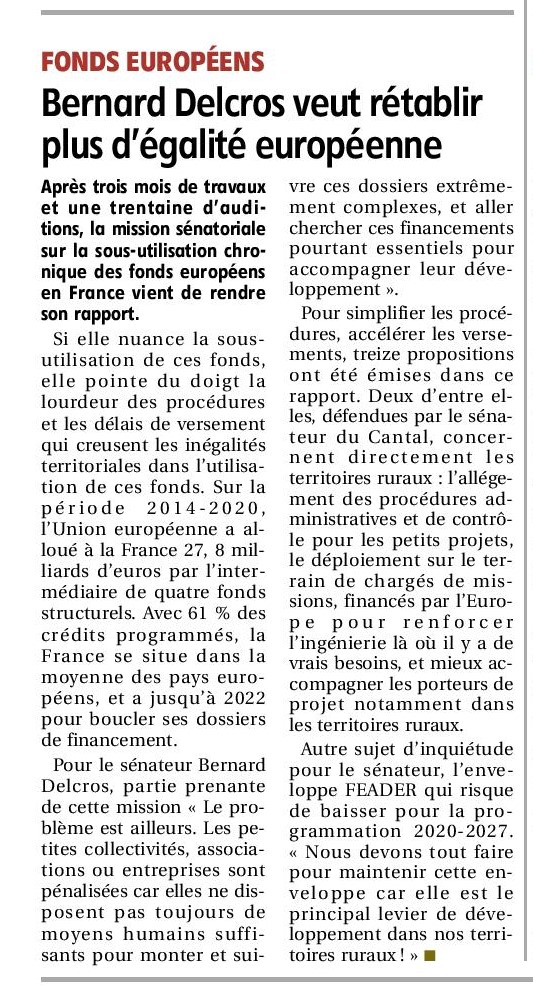 FONDS EUROPÉENS

Bernard Delcros veut rétablir plus d'égalité européenne

Après trois mois de travaux et une trentaine d'auditions, la mission sénatoriale sur la sous-utilisation chronique des fonds européens en France vient de rendre son rapport.

Si elle nuance la sous-utilisation de ces fonds, elle pointe du doigt la lourdeur des procédures et les délais de versement qui creusent les inégalités territoriales dans l'utilisation de ces fonds. Sur la période 2014-2020, l'Union européenne a alloué à la France 27, 8 milliards d'euros par l'intermédiaire de quatre fonds structurels. Avec 61 % des crédits programmés, la France se situe dans la moyenne des pays européens, et a jusqu'à 2022 pour boucler ses dossiers de financement.

Pour le sénateur Bernard Delcros, partie prenante de cette mission « Le problème est ailleurs. Les petites collectivités, associations ou entreprises sont pénalisées car elles ne disposent pas toujours de moyens humains suffisants pour monter et suivre ces dossiers extrêmement complexes, et aller chercher ces financements pourtant essentiels pour accompagner leur développement ».

Pour simplifier les procédures, accélérer les versements, treize propositions ont été émises dans ce rapport. Deux d'entre elles, défendues par le sénateur du Cantal, concernent directement les territoires ruraux : l'allégement des procédures administratives et de contrôle pour les petits projets, le déploiement sur le terrain de chargés de missions, financés par l'Europe pour renforcer l'ingénierie là où il y a de vrais besoins, et mieux accompagner les porteurs de projet notamment dans les territoires ruraux.

Autre sujet d'inquiétude pour le sénateur, l'enveloppe FEADER qui risque de baisser pour la programmation 2020-2027. « Nous devons tout faire pour maintenir cette enveloppe car elle est le principal levier de développement dans nos territoires ruraux ! » ■